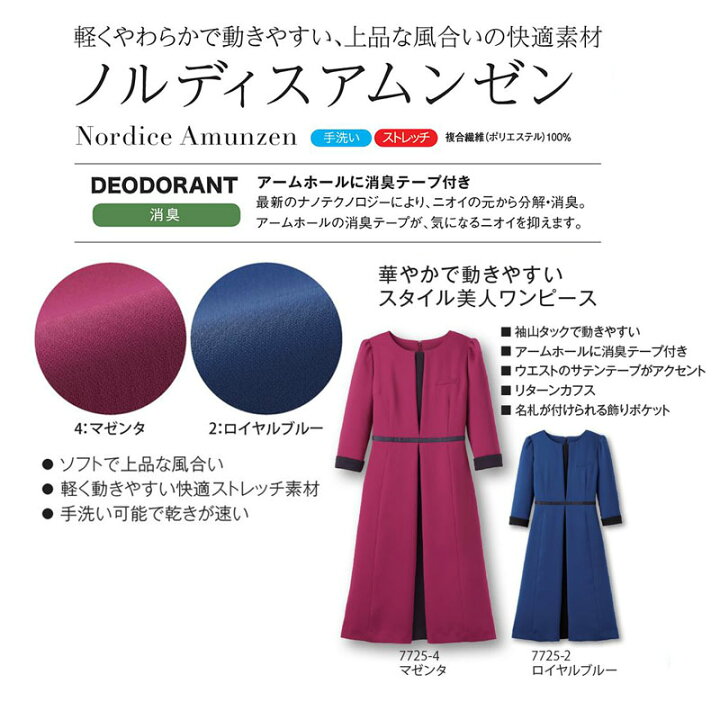 軽くやわらかで動きやすい、上品な風合いの快適素材
ノルディスアムンゼン
Nordice Amunzen 手洗い ストレッチ 複合繊維(ポリエステル)100%

DEODORANT
消臭
アームホールに消臭テープ付き
最新のナノテクノロジーにより、ニオイの元から分解・消臭。
アームホールの消臭テープが、気になるニオイを抑えます。

4:マゼンタ
2:ロイヤルブルー

● ソフトで上品な風合い
● 軽く動きやすい快適ストレッチ素材
● 手洗い可能で乾きが速い

華やかで動きやすい
スタイル美人ワンピース

■ 袖山タックで動きやすい
■ アームホールに消臭テープ付き
■ ウエストのサテンテープがアクセント
■ リターンカフス
■ 名札が付けられる飾りポケット

7725-4
マゼンタ

7725-2
ロイヤルブルー